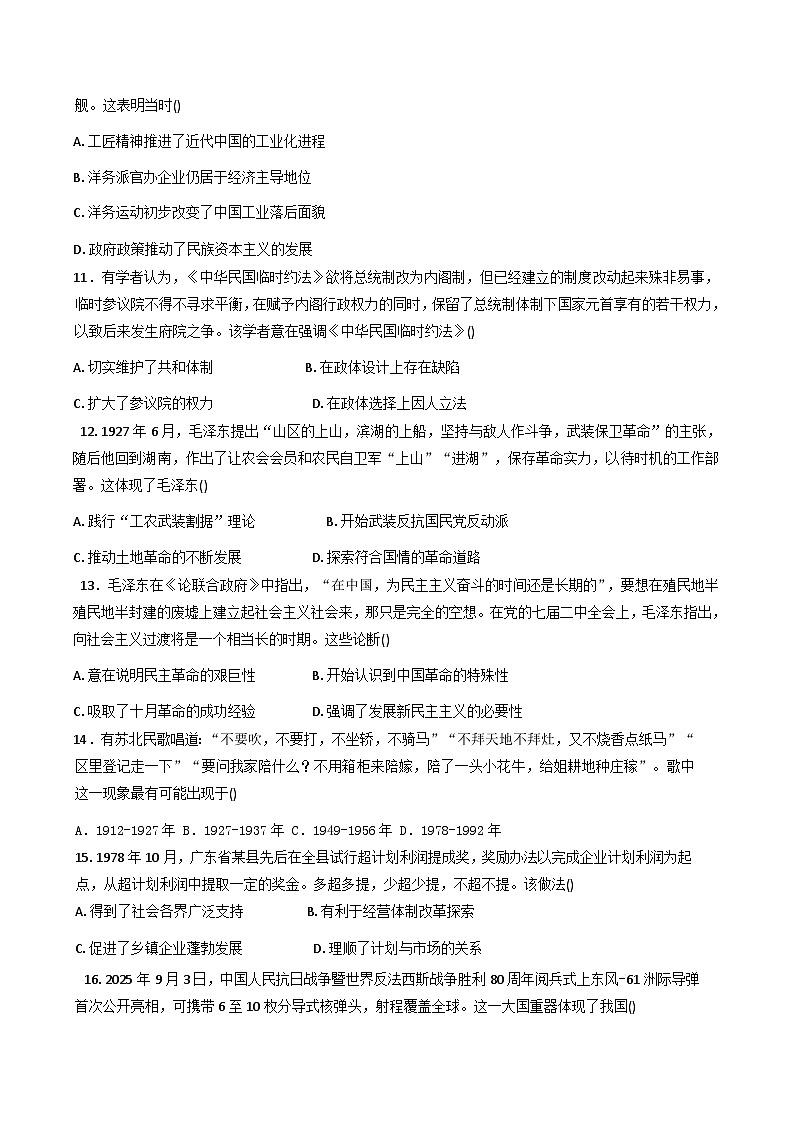 舰。这表明当时()

A.工匠精神推进了近代中国的工业化进程

B.洋务派官办企业仍居于经济主导地位

C.洋务运动初步改变了中国工业落后面貌

D.政府政策推动了民族资本主义的发展

11．有学者认为，《中华民国临时约法》欲将总统制改为内阁制，但已经建立的制度改动起来殊非易事，临时参议院不得不寻求平衡，在赋予内阁行政权力的同时，保留了总统制体制下国家元首享有的若干权力，以致后来发生府院之争。该学者意在强调《中华民国临时约法》()

A.切实维护了共和体制 B.在政体设计上存在缺陷

C.扩大了参议院的权力 D.在政体选择上因人立法

12.1927年6月，毛泽东提出“山区的上山，滨湖的上船，坚持与敌人作斗争，武装保卫革命”的主张，随后他回到湖南，作出了让农会会员和农民自卫军“上山”“进湖”，保存革命实力，以待时机的工作部署。这体现了毛泽东()

A.践行“工农武装割据”理论 B.开始武装反抗国民党反动派

C.推动土地革命的不断发展 D.探索符合国情的革命道路

13．毛泽东在《论联合政府》中指出，“在中国，为民主主义奋斗的时间还是长期的”，要想在殖民地半殖民地半封建的废墟上建立起社会主义社会来，那只是完全的空想。在党的七届二中全会上，毛泽东指出，向社会主义过渡将是一个相当长的时期。这些论断()

A.意在说明民主革命的艰巨性 B.开始认识到中国革命的特殊性

C.吸取了十月革命的成功经验 D.强调了发展新民主主义的必要性

14．有苏北民歌唱道:“不要吹，不要打，不坐轿，不骑马”“不拜天地不拜灶，又不烧香点纸马”“区里登记走一下”“要问我家陪什么?不用箱柜来陪嫁，陪了一头小花牛，给姐耕地种庄稼”。歌中这一现象最有可能出现于()

A．1912-1927年 B．1927-1937年 C．1949-1956年 D．1978-1992年

15.1978年10月，广东省某县先后在全县试行超计划利润提成奖，奖励办法以完成企业计划利润为起点，从超计划利润中提取一定的奖金。多超多提，少超少提，不超不提。该做法()

A.得到了社会各界广泛支持 B.有利于经营体制改革探索

C.促进了乡镇企业蓬勃发展 D.理顺了计划与市场的关系

16.2025年9月3日，中国人民抗日战争暨世界反法西斯战争胜利80周年阅兵式上东风-61洲际导弹首次公开亮相，可携带6至10枚分导式核弹头，射程覆盖全球。这一大国重器体现了我国()